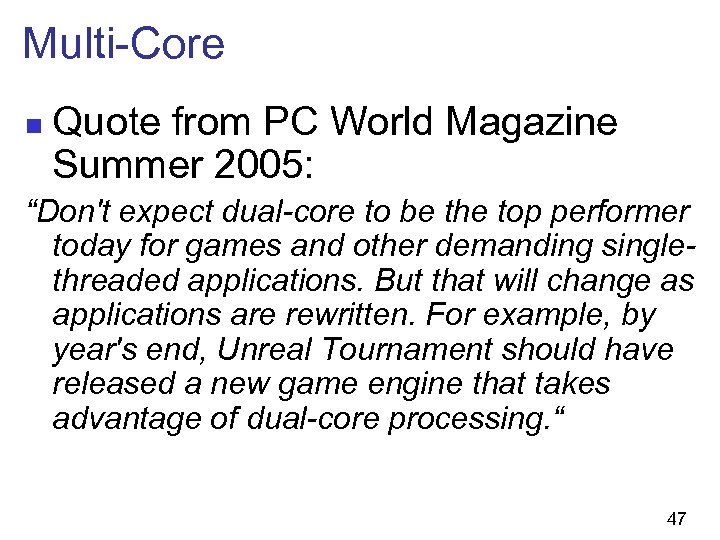 Multi-Core

Quote from PC World Magazine Summer 2005:

“Don't expect dual-core to be the top performer today for games and other demanding single-threaded applications. But that will change as applications are rewritten. For example, by year's end, Unreal Tournament should have released a new game engine that takes advantage of dual-core processing.“

47